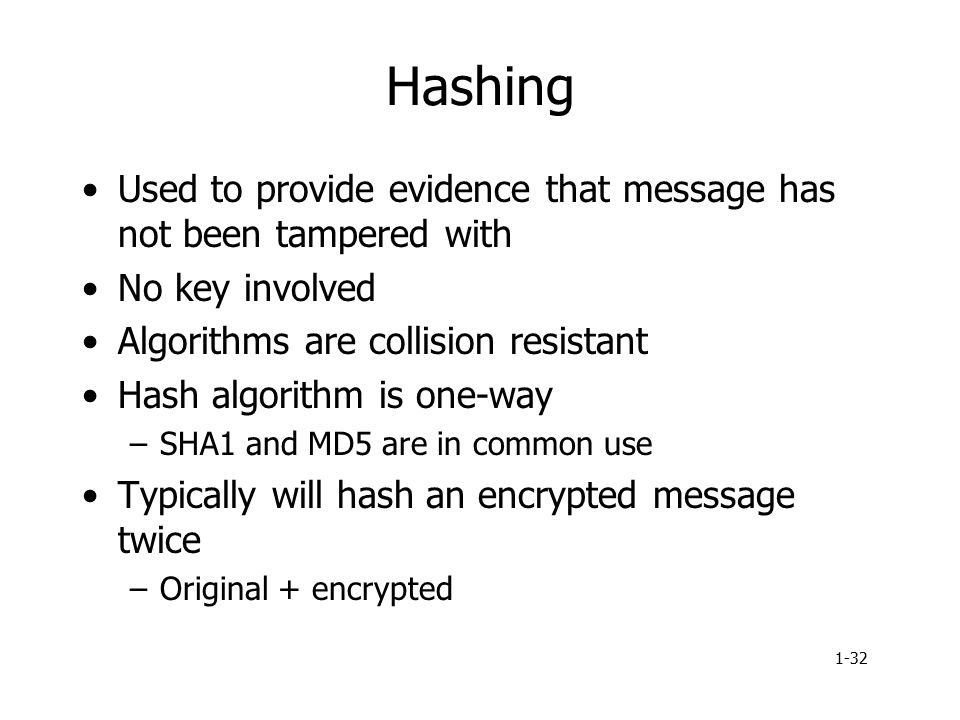 Hashing

• Used to provide evidence that message has not been tampered with
• No key involved
• Algorithms are collision resistant
• Hash algorithm is one-way
– SHA1 and MD5 are in common use
• Typically will hash an encrypted message twice
– Original + encrypted

1-32